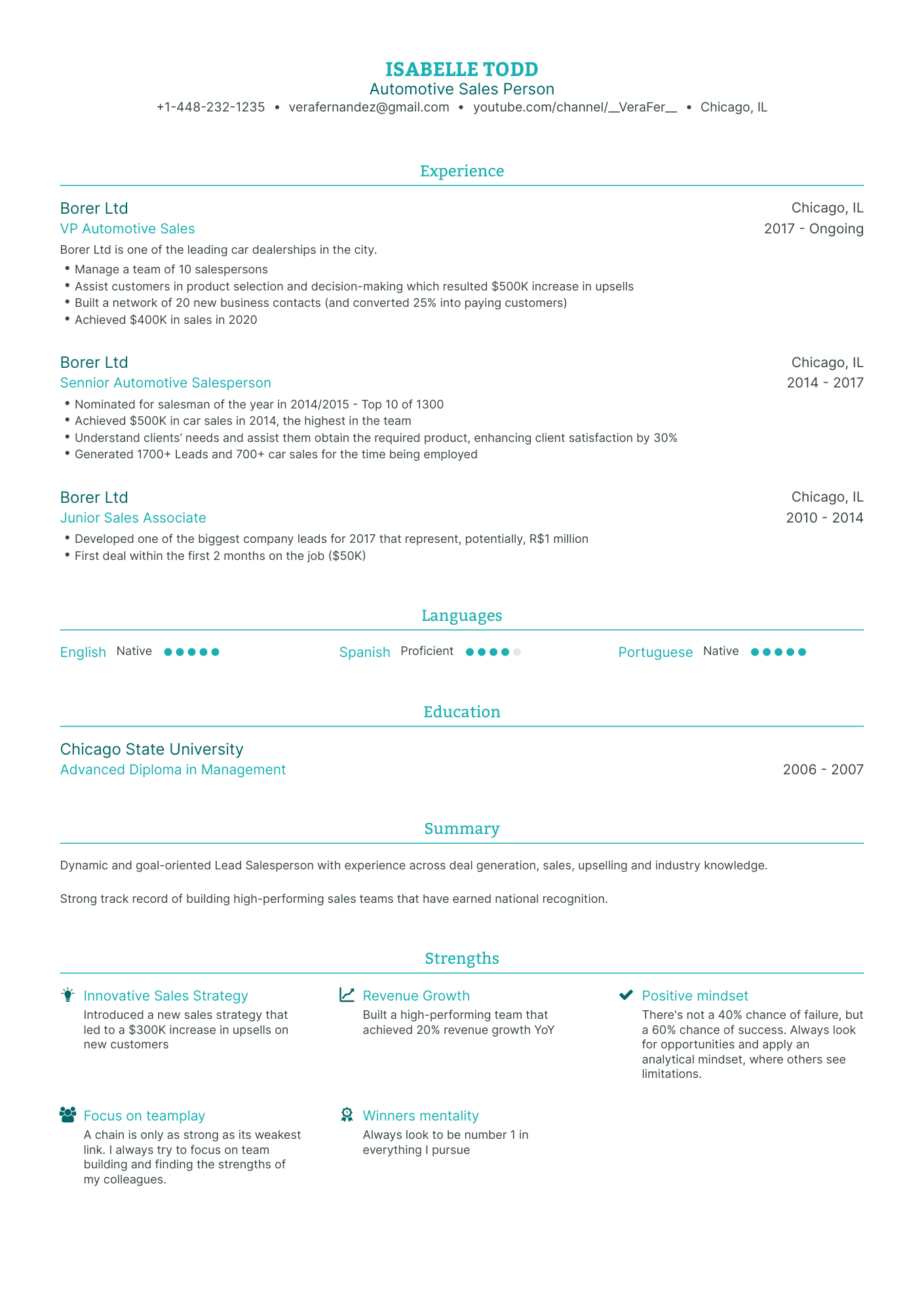 ISABELLE TODD
Automotive Sales Person
+1-448-232-1235 • verafernandez@gmail.com • youtube.com/channel/__VeraFer__ • Chicago, IL

Experience

Borer Ltd
Chicago, IL
VP Automotive Sales
2017 - Ongoing
Borer Ltd is one of the leading car dealerships in the city.
• Manage a team of 10 salespersons
• Assist customers in product selection and decision-making which resulted $500K increase in upsells
• Built a network of 20 new business contacts (and converted 25% into paying customers)
• Achieved $400K in sales in 2020

Borer Ltd
Chicago, IL
Sennior Automotive Salesperson
2014 - 2017
• Nominated for salesman of the year in 2014/2015 - Top 10 of 1300
• Achieved $500K in car sales in 2014, the highest in the team
• Understand clients' needs and assist them obtain the required product, enhancing client satisfaction by 30%
• Generated 1700+ Leads and 700+ car sales for the time being employed

Borer Ltd
Chicago, IL
Junior Sales Associate
2010 - 2014
• Developed one of the biggest company leads for 2017 that represent, potentially, R$1 million
• First deal within the first 2 months on the job ($50K)

Languages

English Native
Spanish Proficient
Portuguese Native

Education

Chicago State University
Advanced Diploma in Management
2006 - 2007

Summary

Dynamic and goal-oriented Lead Salesperson with experience across deal generation, sales, upselling and industry knowledge.

Strong track record of building high-performing sales teams that have earned national recognition.

Strengths

Innovative Sales Strategy
Introduced a new sales strategy that led to a $300K increase in upsells on new customers

Revenue Growth
Built a high-performing team that achieved 20% revenue growth YoY

Positive mindset
There's not a 40% chance of failure, but a 60% chance of success. Always look for opportunities and apply an analytical mindset, where others see limitations.

Focus on teamplay
A chain is only as strong as its weakest link. I always try to focus on team building and finding the strengths of my colleagues.

Winners mentality
Always look to be number 1 in everything I pursue